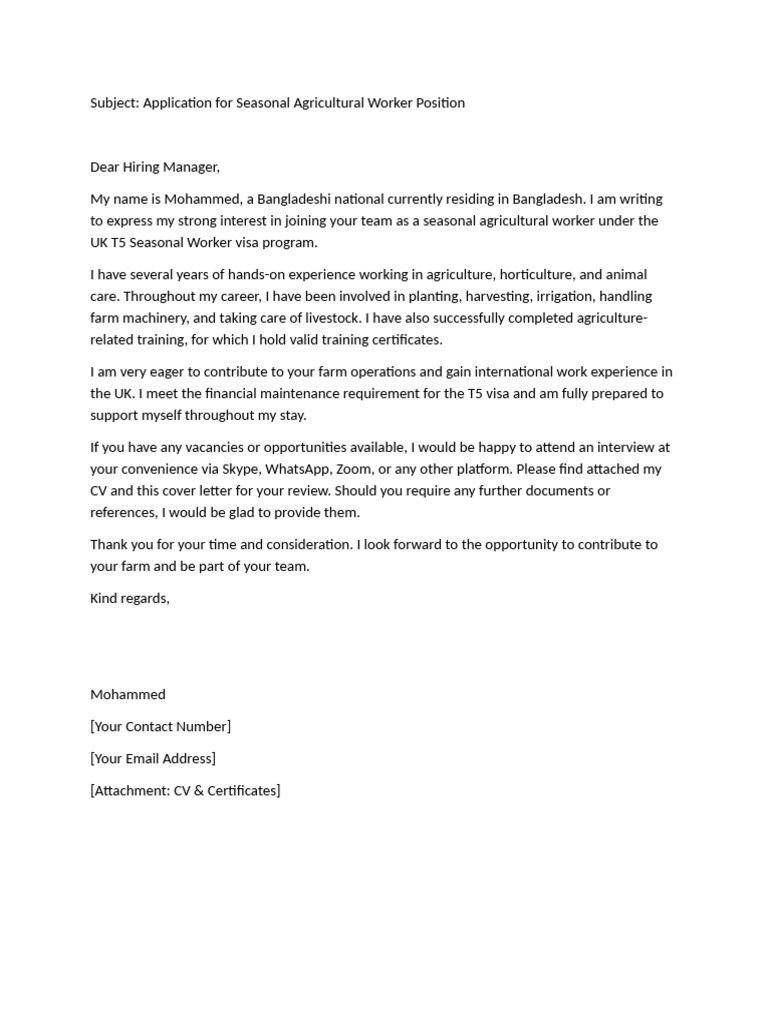 Subject: Application for Seasonal Agricultural Worker Position

Dear Hiring Manager,

My name is Mohammed, a Bangladeshi national currently residing in Bangladesh. I am writing to express my strong interest in joining your team as a seasonal agricultural worker under the UK T5 Seasonal Worker visa program.

I have several years of hands-on experience working in agriculture, horticulture, and animal care. Throughout my career, I have been involved in planting, harvesting, irrigation, handling farm machinery, and taking care of livestock. I have also successfully completed agriculture-related training, for which I hold valid training certificates.

I am very eager to contribute to your farm operations and gain international work experience in the UK. I meet the financial maintenance requirement for the T5 visa and am fully prepared to support myself throughout my stay.

If you have any vacancies or opportunities available, I would be happy to attend an interview at your convenience via Skype, WhatsApp, Zoom, or any other platform. Please find attached my CV and this cover letter for your review. Should you require any further documents or references, I would be glad to provide them.

Thank you for your time and consideration. I look forward to the opportunity to contribute to your farm and be part of your team.

Kind regards,

Mohammed

[Your Contact Number]

[Your Email Address]

[Attachment: CV & Certificates]